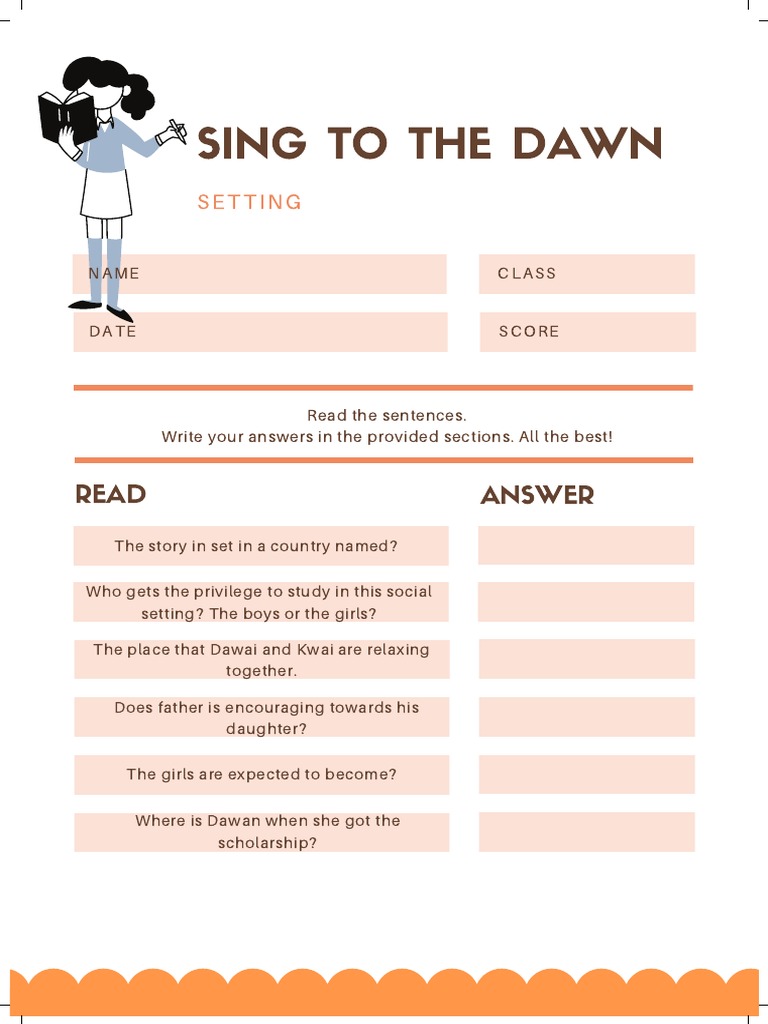 SING TO THE DAWN

SETTING

NAME

CLASS

DATE

SCORE

Read the sentences.
Write your answers in the provided sections. All the best!

READ

ANSWER

The story in set in a country named?

Who gets the privilege to study in this social setting? The boys or the girls?

The place that Dawai and Kwai are relaxing together.

Does father is encouraging towards his daughter?

The girls are expected to become?

Where is Dawan when she got the scholarship?